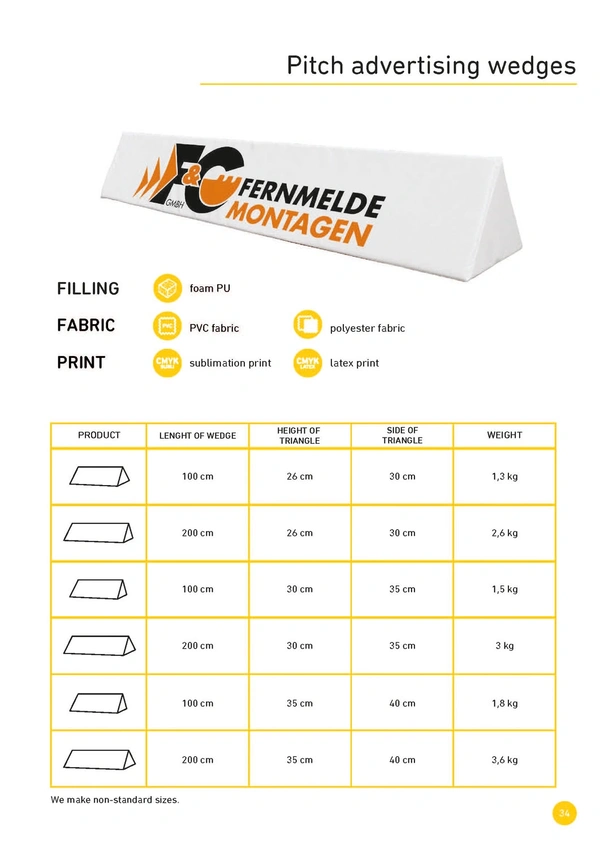 Pitch advertising wedges

F&C GMBH FERNMELDE MONTAGEN

FILLING foam PU

FABRIC PVC PVC fabric polyester fabric

PRINT CMYK SUBLI sublimation print CMYK LATEX latex print

| PRODUCT | LENGHT OF WEDGE | HEIGHT OF TRIANGLE | SIDE OF TRIANGLE | WEIGHT |
|---|---|---|---|---|
| | 100 cm | 26 cm | 30 cm | 1,3 kg |
| | 200 cm | 26 cm | 30 cm | 2,6 kg |
| | 100 cm | 30 cm | 35 cm | 1,5 kg |
| | 200 cm | 30 cm | 35 cm | 3 kg |
| | 100 cm | 35 cm | 40 cm | 1,8 kg |
| | 200 cm | 35 cm | 40 cm | 3,6 kg |

We make non-standard sizes.

34